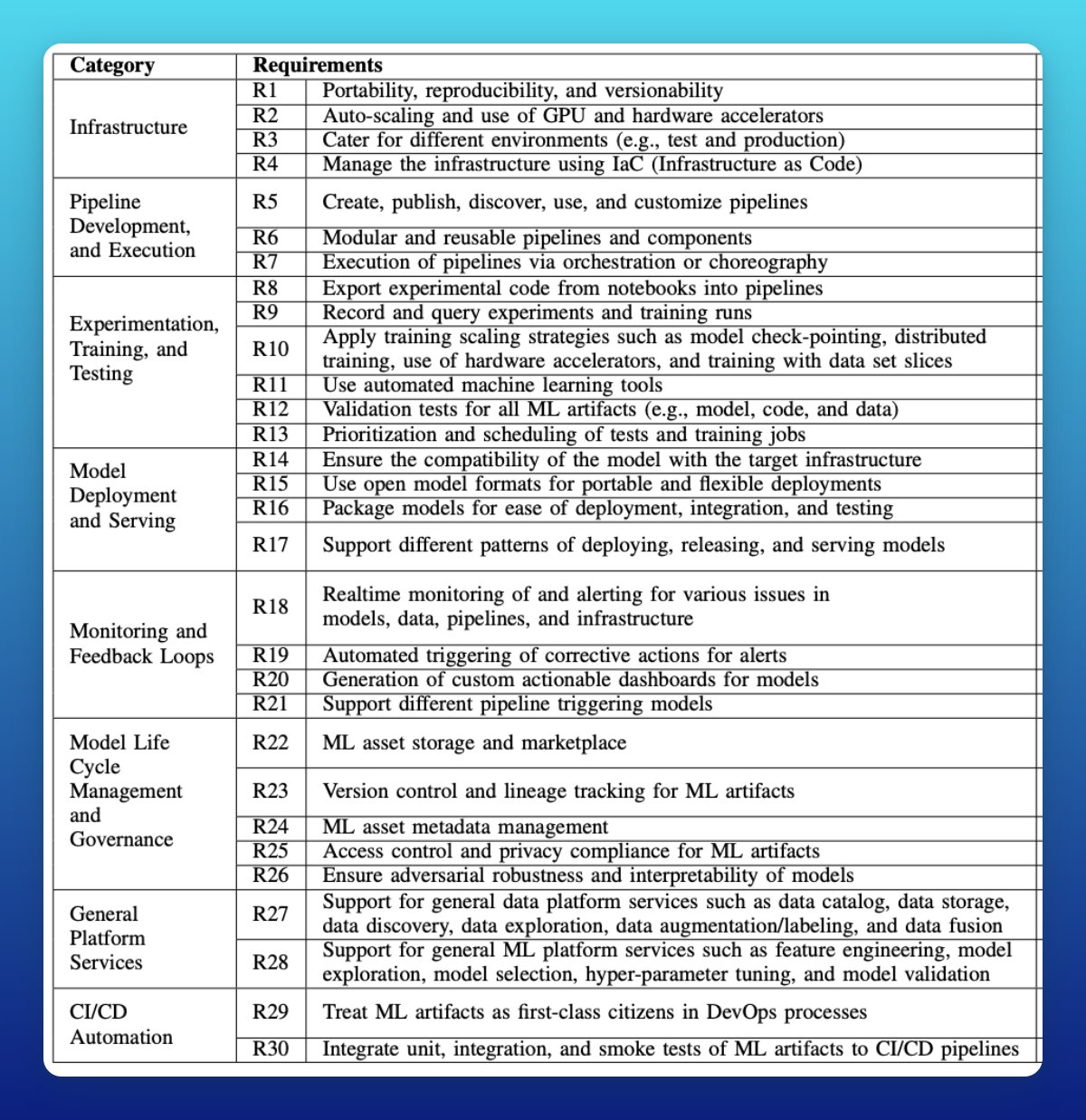 | Category | Requirements | |
|---|---|---|
| Infrastructure | R1 | Portability, reproducibility, and versionability |
| | R2 | Auto-scaling and use of GPU and hardware accelerators |
| | R3 | Cater for different environments (e.g., test and production) |
| | R4 | Manage the infrastructure using IaC (Infrastructure as Code) |
| Pipeline Development, and Execution | R5 | Create, publish, discover, use, and customize pipelines |
| | R6 | Modular and reusable pipelines and components |
| | R7 | Execution of pipelines via orchestration or choreography |
| Experimentation, Training, and Testing | R8 | Export experimental code from notebooks into pipelines |
| | R9 | Record and query experiments and training runs |
| | R10 | Apply training scaling strategies such as model check-pointing, distributed training, use of hardware accelerators, and training with data set slices |
| | R11 | Use automated machine learning tools |
| | R12 | Validation tests for all ML artifacts (e.g., model, code, and data) |
| | R13 | Prioritization and scheduling of tests and training jobs |
| Model Deployment and Serving | R14 | Ensure the compatibility of the model with the target infrastructure |
| | R15 | Use open model formats for portable and flexible deployments |
| | R16 | Package models for ease of deployment, integration, and testing |
| | R17 | Support different patterns of deploying, releasing, and serving models |
| Monitoring and Feedback Loops | R18 | Realtime monitoring of and alerting for various issues in models, data, pipelines, and infrastructure |
| | R19 | Automated triggering of corrective actions for alerts |
| | R20 | Generation of custom actionable dashboards for models |
| | R21 | Support different pipeline triggering models |
| Model Life Cycle Management and Governance | R22 | ML asset storage and marketplace |
| | R23 | Version control and lineage tracking for ML artifacts |
| | R24 | ML asset metadata management |
| | R25 | Access control and privacy compliance for ML artifacts |
| | R26 | Ensure adversarial robustness and interpretability of models |
| General Platform Services | R27 | Support for general data platform services such as data catalog, data storage, data discovery, data exploration, data augmentation/labeling, and data fusion |
| | R28 | Support for general ML platform services such as feature engineering, model exploration, model selection, hyper-parameter tuning, and model validation |
| CI/CD Automation | R29 | Treat ML artifacts as first-class citizens in DevOps processes |
| | R30 | Integrate unit, integration, and smoke tests of ML artifacts to CI/CD pipelines |